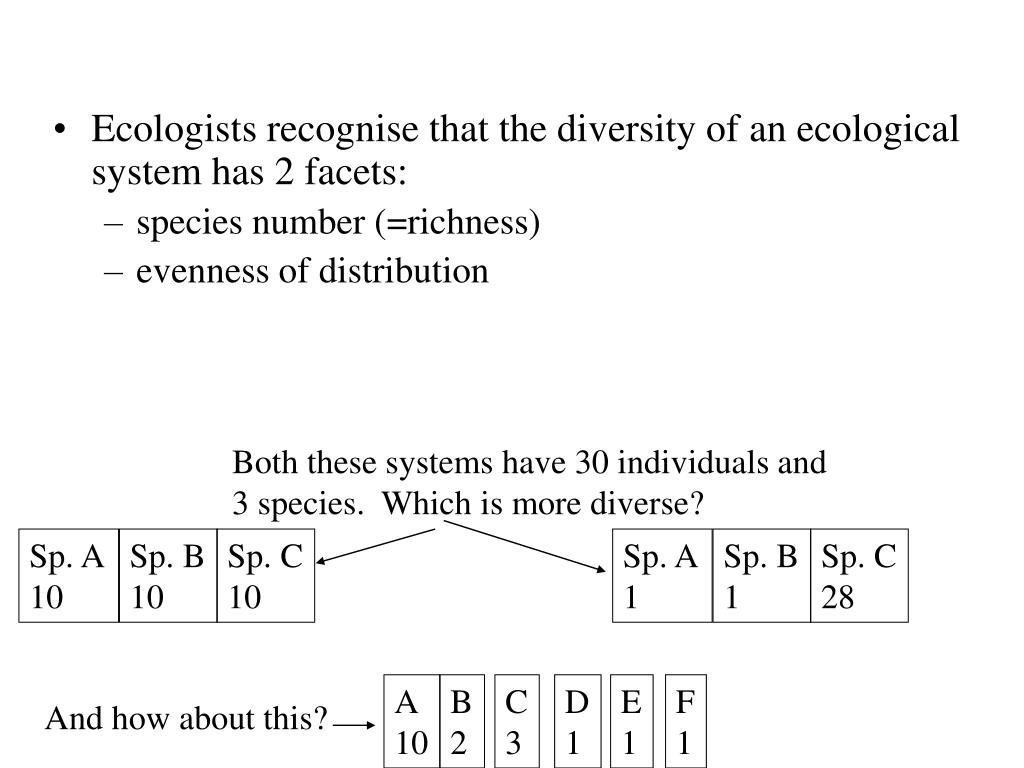 • Ecologists recognise that the diversity of an ecological system has 2 facets:
– species number (=richness)
– evenness of distribution

Both these systems have 30 individuals and 3 species. Which is more diverse?

| Sp. A 10 | Sp. B 10 | Sp. C 10 |
|---|---|---|

| Sp. A 1 | Sp. B 1 | Sp. C 28 |
|---|---|---|

And how about this?

| A 10 | B 2 | C 3 | D 1 | E 1 | F 1 |
|---|---|---|---|---|---|